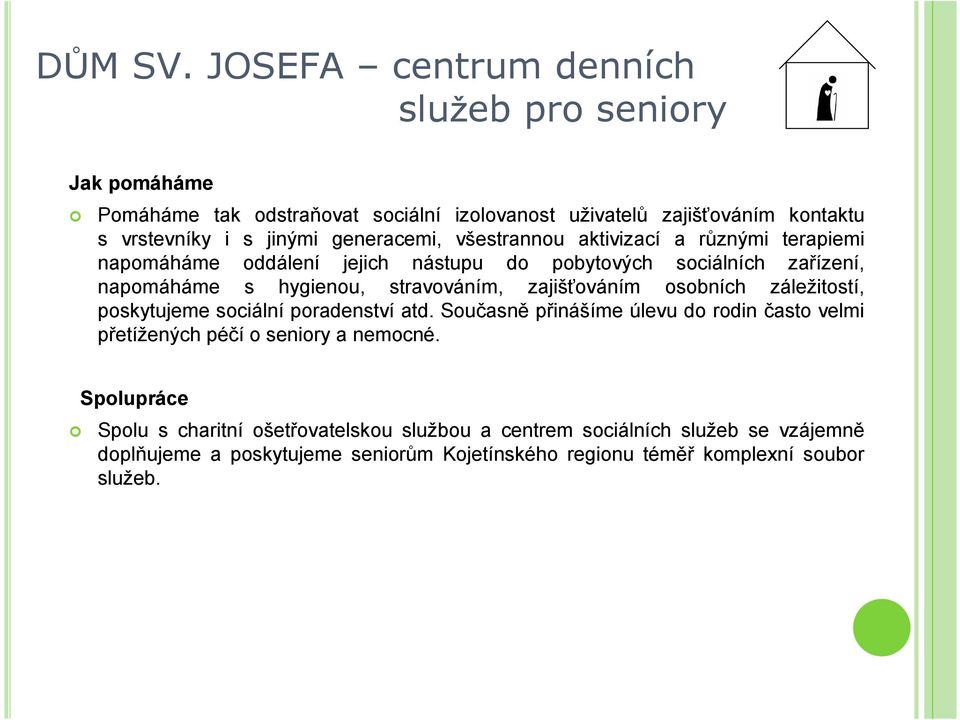 DŮM SV. JOSEFA – centrum denních služeb pro seniory

Jak pomáháme

Pomáháme tak odstraňovat sociální izolovanost uživatelů zajišťováním kontaktu s vrstevníky i s jinými generacemi, všestrannou aktivizací a různými terapiemi napomáháme oddálení jejich nástupu do pobytových sociálních zařízení, napomáháme s hygienou, stravováním, zajišťováním osobních záležitostí, poskytujeme sociální poradenství atd. Současně přinášíme úlevu do rodin často velmi přetížených péčí o seniory a nemocné.

Spolupráce

Spolu s charitní ošetřovatelskou službou a centrem sociálních služeb se vzájemně doplňujeme a poskytujeme seniorům Kojetínského regionu téměř komplexní soubor služeb.